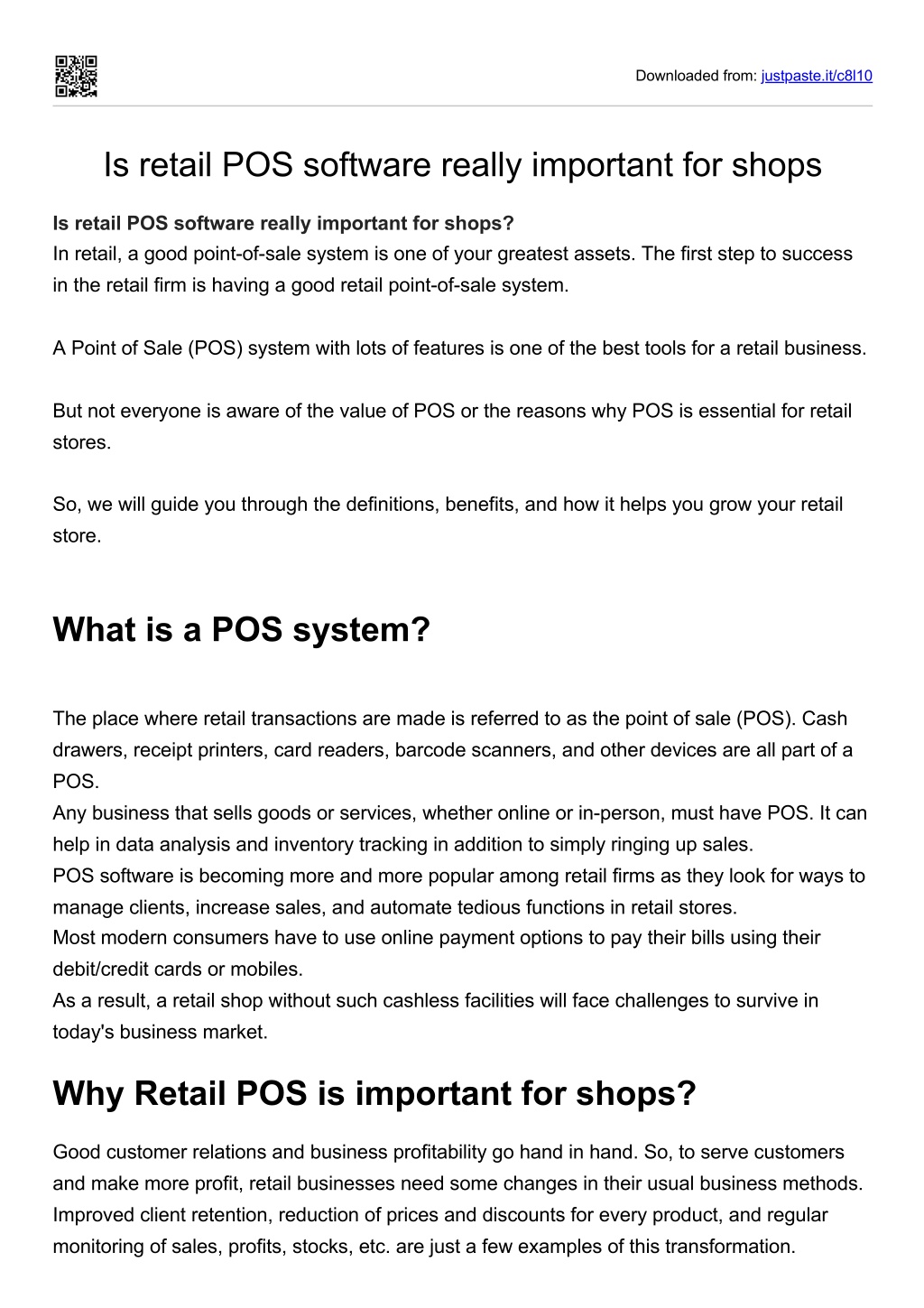 Downloaded from: justpaste.it/c8l10

Is retail POS software really important for shops

Is retail POS software really important for shops?
In retail, a good point-of-sale system is one of your greatest assets. The first step to success in the retail firm is having a good retail point-of-sale system.

A Point of Sale (POS) system with lots of features is one of the best tools for a retail business.

But not everyone is aware of the value of POS or the reasons why POS is essential for retail stores.

So, we will guide you through the definitions, benefits, and how it helps you grow your retail store.

What is a POS system?

The place where retail transactions are made is referred to as the point of sale (POS). Cash drawers, receipt printers, card readers, barcode scanners, and other devices are all part of a POS.
Any business that sells goods or services, whether online or in-person, must have POS. It can help in data analysis and inventory tracking in addition to simply ringing up sales.
POS software is becoming more and more popular among retail firms as they look for ways to manage clients, increase sales, and automate tedious functions in retail stores.
Most modern consumers have to use online payment options to pay their bills using their debit/credit cards or mobiles.
As a result, a retail shop without such cashless facilities will face challenges to survive in today's business market.

Why Retail POS is important for shops?

Good customer relations and business profitability go hand in hand. So, to serve customers and make more profit, retail businesses need some changes in their usual business methods. Improved client retention, reduction of prices and discounts for every product, and regular monitoring of sales, profits, stocks, etc. are just a few examples of this transformation.